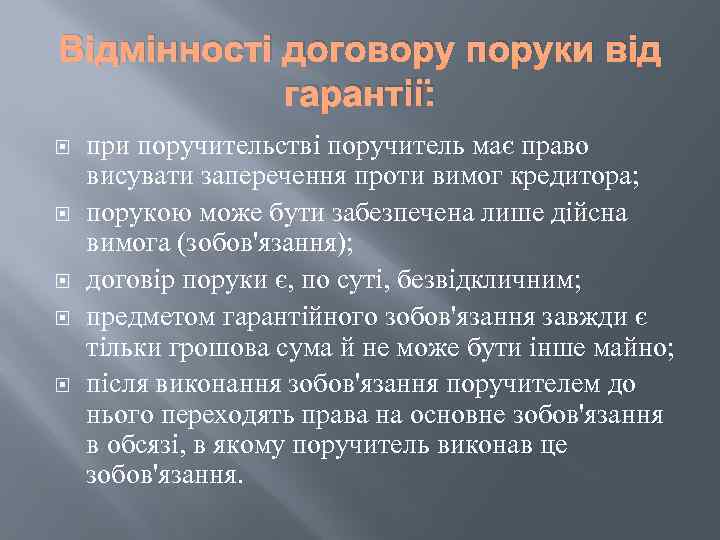 Відмінності договору поруки від гарантії:

при поручительстві поручитель має право висувати заперечення проти вимог кредитора;

порукою може бути забезпечена лише дійсна вимога (зобов'язання);

договір поруки є, по суті, безвідкличним;

предметом гарантійного зобов'язання завжди є тільки грошова сума й не може бути інше майно;

після виконання зобов'язання поручителем до нього переходять права на основне зобов'язання в обсязі, в якому поручитель виконав це зобов'язання.